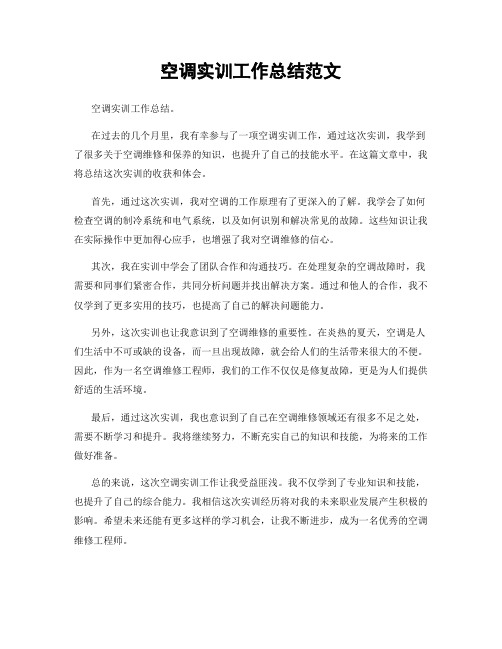 空调实训工作总结范文

空调实训工作总结。

在过去的几个月里，我有幸参与了一项空调实训工作，通过这次实训，我学到了很多关于空调维修和保养的知识，也提升了自己的技能水平。在这篇文章中，我将总结这次实训的收获和体会。

首先，通过这次实训，我对空调的工作原理有了更深入的了解。我学会了如何检查空调的制冷系统和电气系统，以及如何识别和解决常见的故障。这些知识让我在实际操作中更加得心应手，也增强了我对空调维修的信心。

其次，我在实训中学会了团队合作和沟通技巧。在处理复杂的空调故障时，我需要和同事们紧密合作，共同分析问题并找出解决方案。通过和他人的合作，我不仅学到了更多实用的技巧，也提高了自己的解决问题能力。

另外，这次实训也让我意识到了空调维修的重要性。在炎热的夏天，空调是人们生活中不可或缺的设备，而一旦出现故障，就会给人们的生活带来很大的不便。因此，作为一名空调维修工程师，我们的工作不仅仅是修复故障，更是为人们提供舒适的生活环境。

最后，通过这次实训，我也意识到了自己在空调维修领域还有很多不足之处，需要不断学习和提升。我将继续努力，不断充实自己的知识和技能，为将来的工作做好准备。

总的来说，这次空调实训工作让我受益匪浅。我不仅学到了专业知识和技能，也提升了自己的综合能力。我相信这次实训经历将对我的未来职业发展产生积极的影响。希望未来还能有更多这样的学习机会，让我不断进步，成为一名优秀的空调维修工程师。